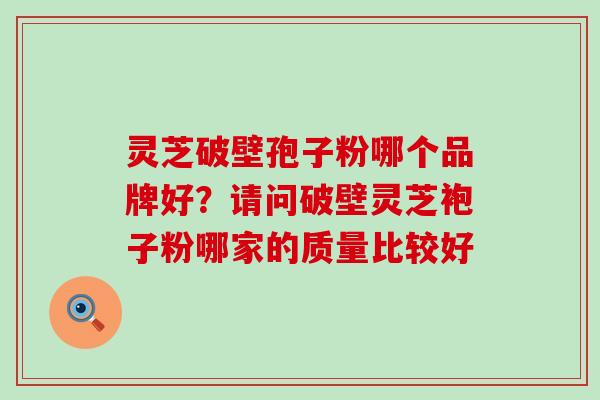 灵芝破壁孢子粉哪个品牌好？请问破壁灵芝袍子粉哪家的质量比较好